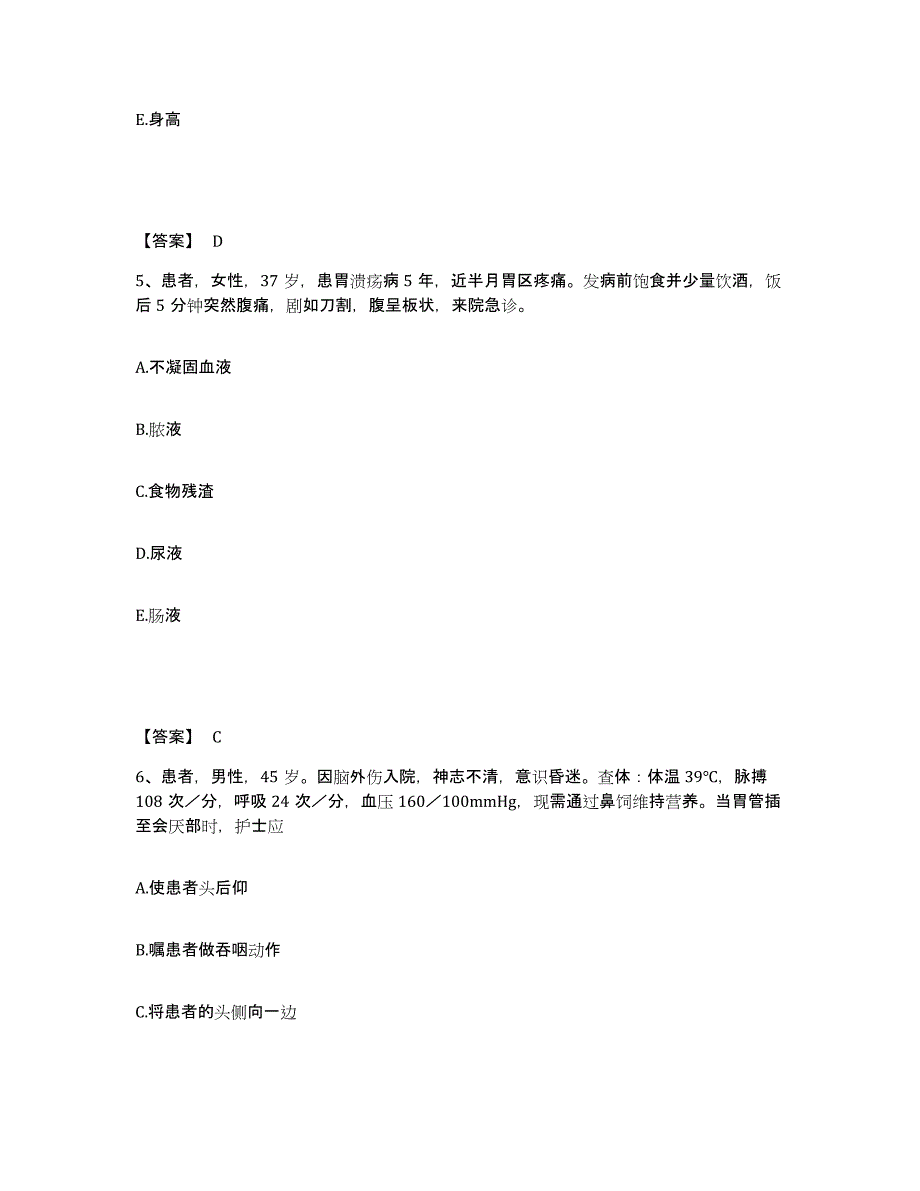 E.身高

【答案】 D

5、患者，女性，37 岁，患胃溃疡病 5 年，近半月胃区疼痛。发病前饱食并少量饮酒，饭后 5 分钟突然腹痛，剧如刀割，腹呈板状，来院急诊。

A.不凝固血液

B.脓液

C.食物残渣

D.尿液

E.肠液

【答案】 C

6、患者，男性，45 岁。因脑外伤入院，神志不清，意识昏迷。查体：体温 39℃，脉搏 108 次／分，呼吸 24 次／分，血压 160／100mmHg，现需通过鼻饲维持营养。当胃管插至会厌部时，护士应

A.使患者头后仰

B.嘱患者做吞咽动作

C.将患者的头侧向一边